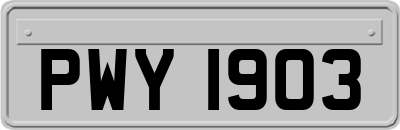 PWY 1903